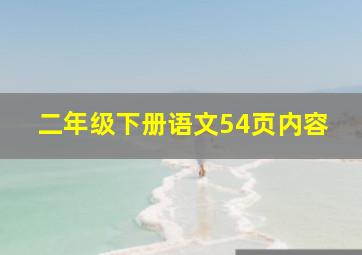 二年级下册语文54页内容